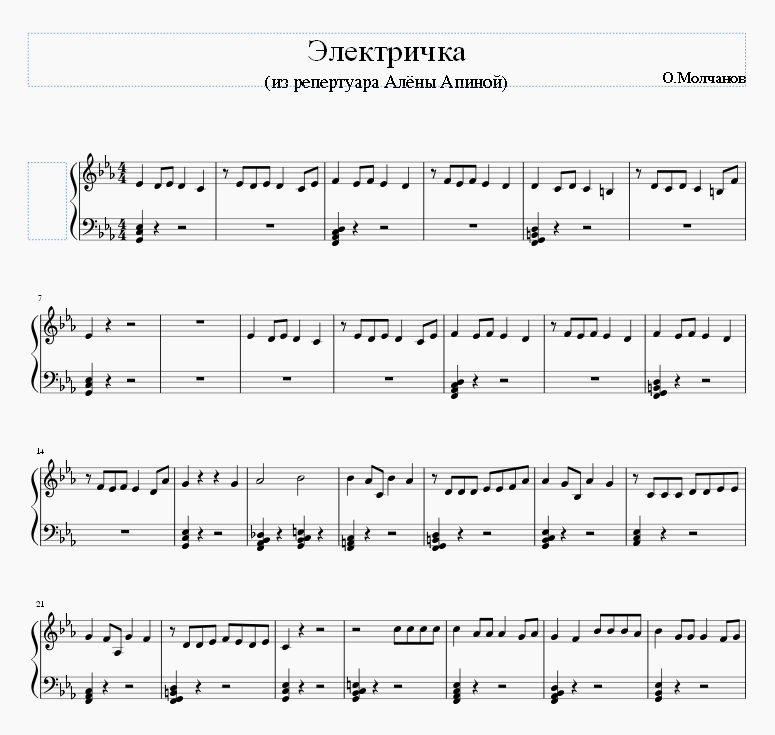 Электричка

(из репертуара Алёны Апиной)

О.Молчанов

7

14

21